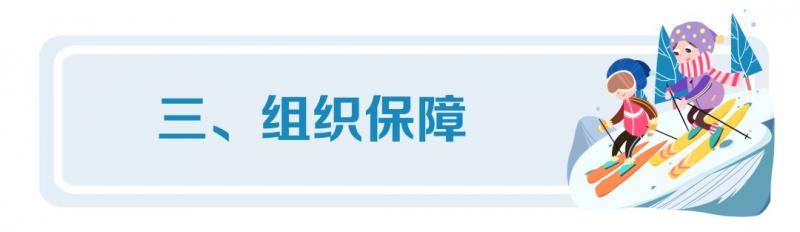 三、组织保障